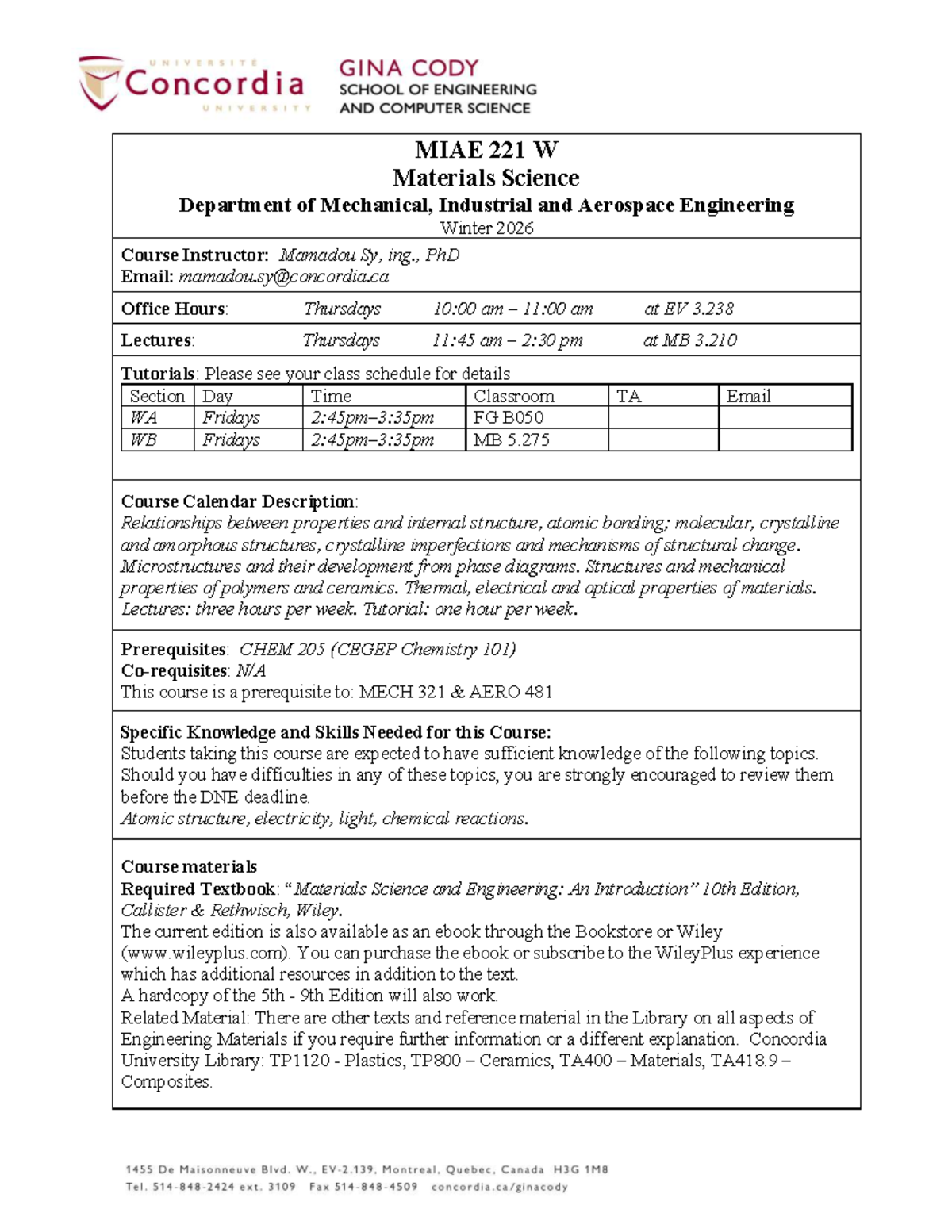 UNIVERSITÉ
Concordia
UNIVERSITY

GINA CODY
SCHOOL OF ENGINEERING
AND COMPUTER SCIENCE

MIAE 221 W
Materials Science
Department of Mechanical, Industrial and Aerospace Engineering
Winter 2026

Course Instructor: Mamadou Sy, ing., PhD
Email: mamadou.sy@concordia.ca

Office Hours: Thursdays 10:00 am – 11:00 am at EV 3.238

Lectures: Thursdays 11:45 am – 2:30 pm at MB 3.210

Tutorials: Please see your class schedule for details

| Section | Day | Time | Classroom | TA | Email |
|---|---|---|---|---|---|
| WA | Fridays | 2:45pm–3:35pm | FG B050 | | |
| WB | Fridays | 2:45pm–3:35pm | MB 5.275 | | |

Course Calendar Description:
Relationships between properties and internal structure, atomic bonding; molecular, crystalline and amorphous structures, crystalline imperfections and mechanisms of structural change. Microstructures and their development from phase diagrams. Structures and mechanical properties of polymers and ceramics. Thermal, electrical and optical properties of materials. Lectures: three hours per week. Tutorial: one hour per week.

Prerequisites: CHEM 205 (CEGEP Chemistry 101)
Co-requisites: N/A
This course is a prerequisite to: MECH 321 & AERO 481

Specific Knowledge and Skills Needed for this Course:
Students taking this course are expected to have sufficient knowledge of the following topics. Should you have difficulties in any of these topics, you are strongly encouraged to review them before the DNE deadline.
Atomic structure, electricity, light, chemical reactions.

Course materials
Required Textbook: "Materials Science and Engineering: An Introduction" 10th Edition, Callister & Rethwisch, Wiley.
The current edition is also available as an ebook through the Bookstore or Wiley (www.wileyplus.com). You can purchase the ebook or subscribe to the WileyPlus experience which has additional resources in addition to the text.
A hardcopy of the 5th - 9th Edition will also work.
Related Material: There are other texts and reference material in the Library on all aspects of Engineering Materials if you require further information or a different explanation. Concordia University Library: TP1120 - Plastics, TP800 – Ceramics, TA400 – Materials, TA418.9 – Composites.

1455 De Maisonneuve Blvd. W., EV-2.139, Montreal, Quebec, Canada H3G 1M8
Tel. 514-848-2424 ext. 3109 Fax 514-848-4509 concordia.ca/ginacody